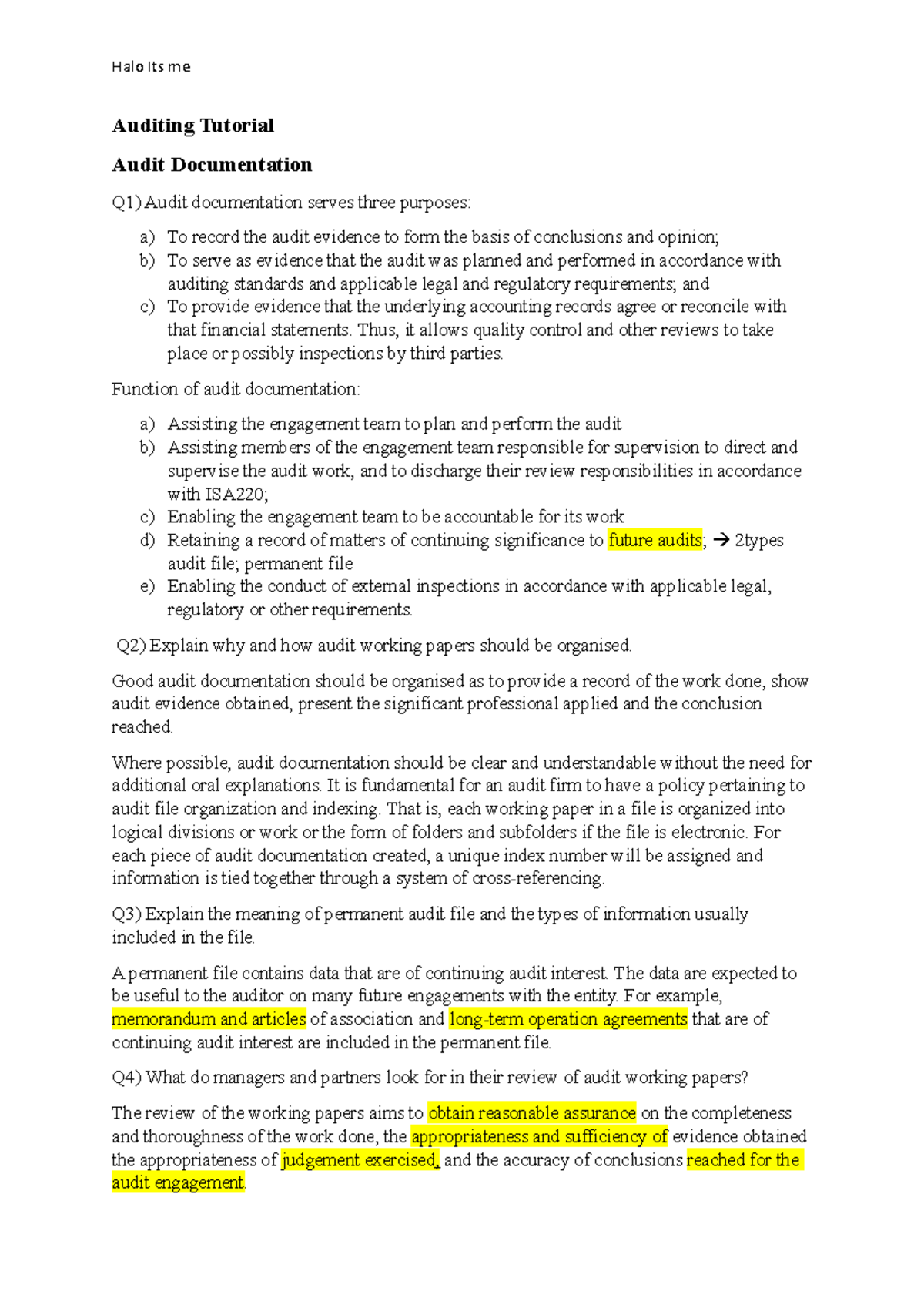 Halo Its me

Auditing Tutorial

Audit Documentation

Q1) Audit documentation serves three purposes:

a) To record the audit evidence to form the basis of conclusions and opinion;
b) To serve as evidence that the audit was planned and performed in accordance with auditing standards and applicable legal and regulatory requirements; and
c) To provide evidence that the underlying accounting records agree or reconcile with that financial statements. Thus, it allows quality control and other reviews to take place or possibly inspections by third parties.

Function of audit documentation:

a) Assisting the engagement team to plan and perform the audit
b) Assisting members of the engagement team responsible for supervision to direct and supervise the audit work, and to discharge their review responsibilities in accordance with ISA220;
c) Enabling the engagement team to be accountable for its work
d) Retaining a record of matters of continuing significance to future audits; → 2types audit file; permanent file
e) Enabling the conduct of external inspections in accordance with applicable legal, regulatory or other requirements.

Q2) Explain why and how audit working papers should be organised.

Good audit documentation should be organised as to provide a record of the work done, show audit evidence obtained, present the significant professional applied and the conclusion reached.

Where possible, audit documentation should be clear and understandable without the need for additional oral explanations. It is fundamental for an audit firm to have a policy pertaining to audit file organization and indexing. That is, each working paper in a file is organized into logical divisions or work or the form of folders and subfolders if the file is electronic. For each piece of audit documentation created, a unique index number will be assigned and information is tied together through a system of cross-referencing.

Q3) Explain the meaning of permanent audit file and the types of information usually included in the file.

A permanent file contains data that are of continuing audit interest. The data are expected to be useful to the auditor on many future engagements with the entity. For example, memorandum and articles of association and long-term operation agreements that are of continuing audit interest are included in the permanent file.

Q4) What do managers and partners look for in their review of audit working papers?

The review of the working papers aims to obtain reasonable assurance on the completeness and thoroughness of the work done, the appropriateness and sufficiency of evidence obtained the appropriateness of judgement exercised, and the accuracy of conclusions reached for the audit engagement.